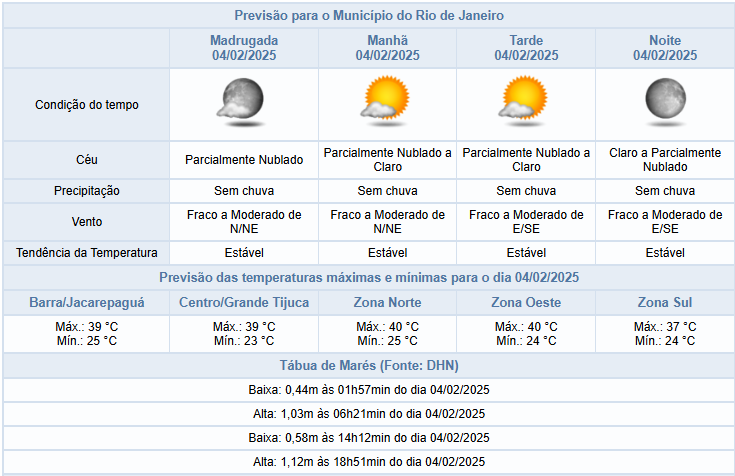 Previsão para o Município do Rio de Janeiro

| | Madrugada 04/02/2025 | Manhã 04/02/2025 | Tarde 04/02/2025 | Noite 04/02/2025 |
|---|---|---|---|---|
| Condição do tempo | | | | |
| Céu | Parcialmente Nublado | Parcialmente Nublado a Claro | Parcialmente Nublado a Claro | Claro a Parcialmente Nublado |
| Precipitação | Sem chuva | Sem chuva | Sem chuva | Sem chuva |
| Vento | Fraco a Moderado de N/NE | Fraco a Moderado de N/NE | Fraco a Moderado de E/SE | Fraco a Moderado de E/SE |
| Tendência da Temperatura | Estável | Estável | Estável | Estável |

Previsão das temperaturas máximas e mínimas para o dia 04/02/2025

| Barra/Jacarepaguá | Centro/Grande Tijuca | Zona Norte | Zona Oeste | Zona Sul |
|---|---|---|---|---|
| Máx.: 39 °C Mín.: 25 °C | Máx.: 39 °C Mín.: 23 °C | Máx.: 40 °C Mín.: 25 °C | Máx.: 40 °C Mín.: 24 °C | Máx.: 37 °C Mín.: 24 °C |

Tábua de Marés (Fonte: DHN)

Baixa: 0,44m às 01h57min do dia 04/02/2025

Alta: 1,03m às 06h21min do dia 04/02/2025

Baixa: 0,58m às 14h12min do dia 04/02/2025

Alta: 1,12m às 18h51min do dia 04/02/2025